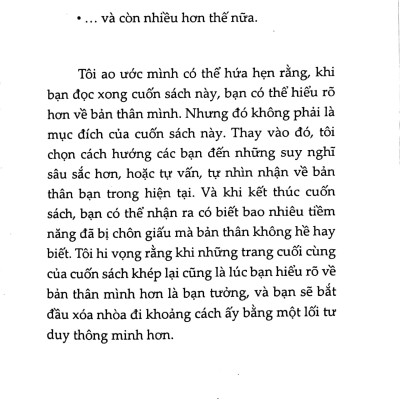 • ... và còn nhiều hơn thế nữa.

Tôi ao ước mình có thể hứa hẹn rằng, khi bạn đọc xong cuốn sách này, bạn có thể hiểu rõ hơn về bản thân mình. Nhưng đó không phải là mục đích của cuốn sách này. Thay vào đó, tôi chọn cách hướng các bạn đến những suy nghĩ sâu sắc hơn, hoặc tự vấn, tự nhìn nhận về bản thân bạn trong hiện tại. Và khi kết thúc cuốn sách, bạn có thể nhận ra có biết bao nhiêu tiềm năng đã bị chôn giấu mà bản thân không hề hay biết. Tôi hi vọng rằng khi những trang cuối cùng của cuốn sách khép lại cũng là lúc bạn hiểu rõ về bản thân mình hơn là bạn tưởng, và bạn sẽ bắt đầu xóa nhòa đi khoảng cách ấy bằng một lối tư duy thông minh hơn.